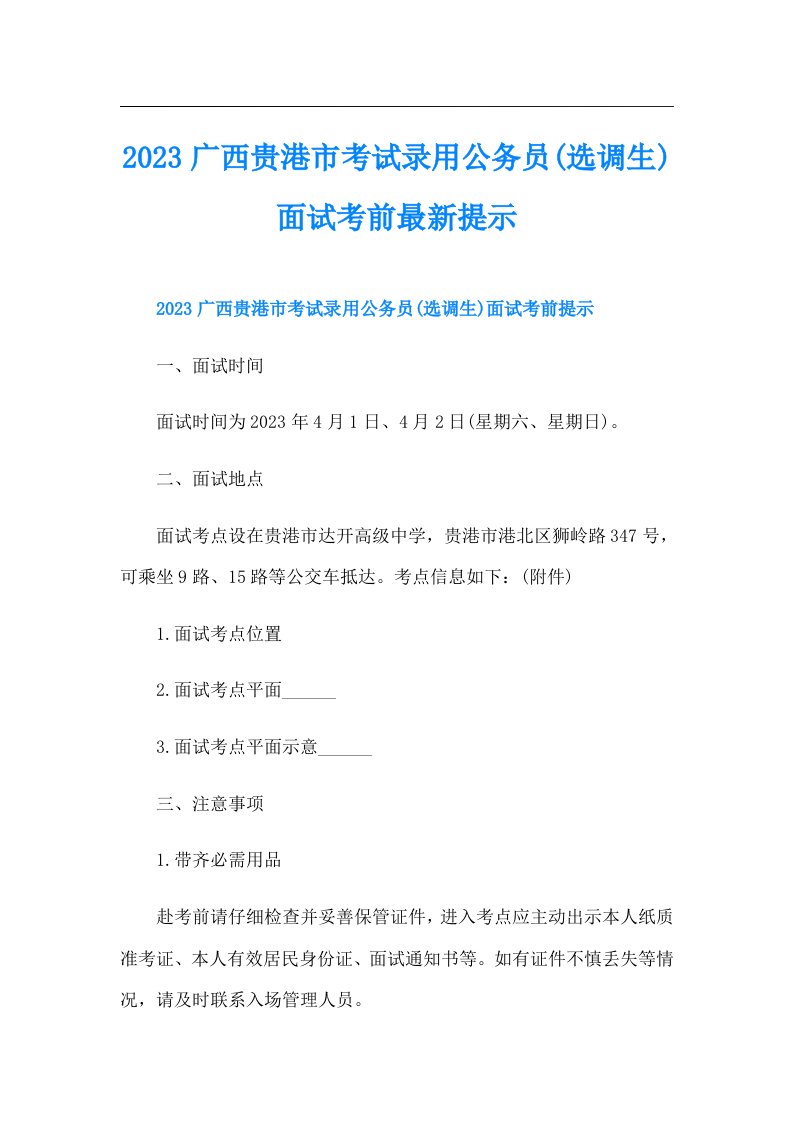 2023 广西贵港市考试录用公务员(选调生)面试考前最新提示

2023 广西贵港市考试录用公务员(选调生)面试考前提示

一、面试时间

面试时间为 2023 年 4 月 1 日、4 月 2 日(星期六、星期日)。

二、面试地点

面试考点设在贵港市达开高级中学，贵港市港北区狮岭路 347 号，可乘坐 9 路、15 路等公交车抵达。考点信息如下：(附件)

1.面试考点位置

2.面试考点平面______

3.面试考点平面示意______

三、注意事项

1.带齐必需用品

赴考前请仔细检查并妥善保管证件，进入考点应主动出示本人纸质准考证、本人有效居民身份证、面试通知书等。如有证件不慎丢失等情况，请及时联系入场管理人员。